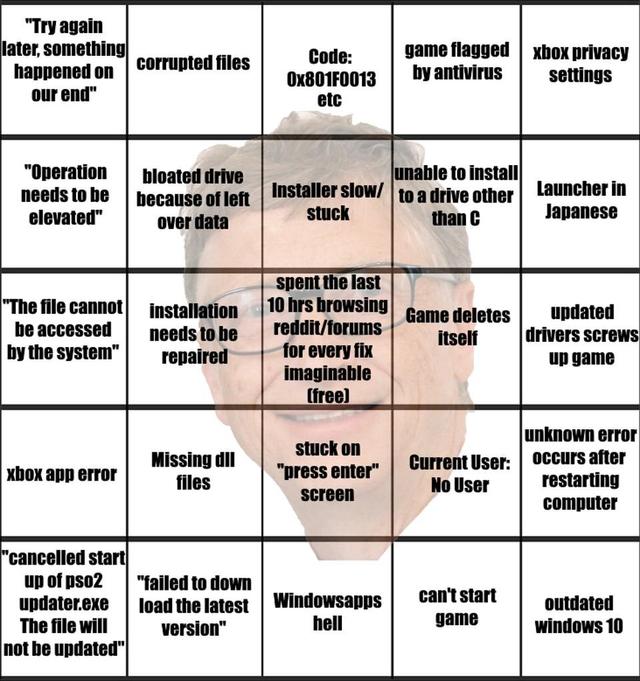 | | | | | |
|---|---|---|---|---|
| "Try again later, something happened on our end" | corrupted files | Code: 0x801F0013 etc | game flagged by antivirus | xbox privacy settings |
| "Operation needs to be elevated" | bloated drive because of left over data | Installer slow/ stuck | unable to install to a drive other than C | Launcher in Japanese |
| "The file cannot be accessed by the system" | installation needs to be repaired | spent the last 10 hrs browsing reddit/forums for every fix imaginable (free) | Game deletes itself | updated drivers screws up game |
| xbox app error | Missing dll files | stuck on "press enter" screen | Current User: No User | unknown error occurs after restarting computer |
| "cancelled start up of pso2 updater.exe The file will not be updated" | "failed to down load the latest version" | Windowsapps hell | can't start game | outdated windows 10 |